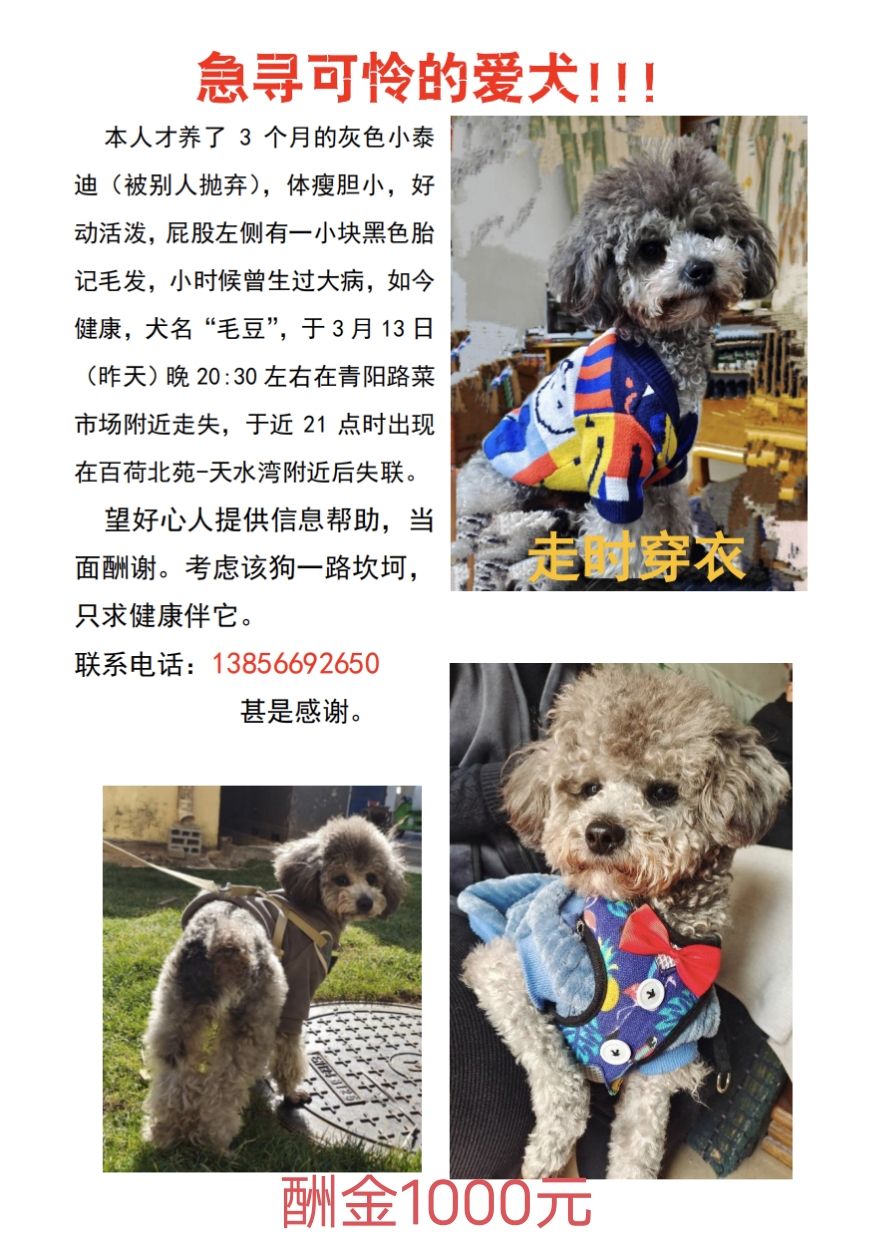 急寻可怜的爱犬!!!

本人才养了 3 个月的灰色小泰迪（被别人抛弃），体瘦胆小，好动活泼，屁股左侧有一小块黑色胎记毛发，小时候曾生过大病，如今健康，犬名“毛豆”，于 3 月 13 日（昨天）晚 20:30 左右在青阳路菜市场附近走失，于近 21 点时出现在百荷北苑-天水湾附近后失联。

望好心人提供信息帮助，当面酬谢。考虑该狗一路坎坷，只求健康伴它。

联系电话：13856692650

甚是感谢。

走时穿衣

酬金1000元